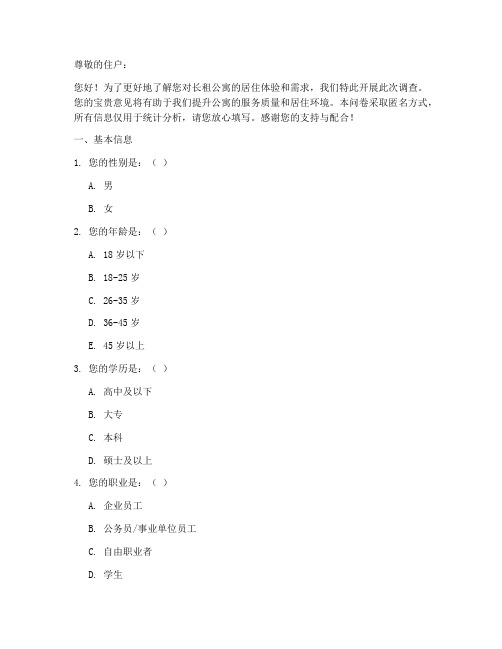 尊敬的住户：

您好！为了更好地了解您对长租公寓的居住体验和需求，我们特此开展此次调查。您的宝贵意见将有助于我们提升公寓的服务质量和居住环境。本问卷采取匿名方式，所有信息仅用于统计分析，请您放心填写。感谢您的支持与配合！

一、基本信息

1. 您的性别是：（ ）

A. 男

B. 女

2. 您的年龄是：（ ）

A. 18 岁以下

B. 18-25 岁

C. 26-35 岁

D. 36-45 岁

E. 45 岁以上

3. 您的学历是：（ ）

A. 高中及以下

B. 大专

C. 本科

D. 硕士及以上

4. 您的职业是：（ ）

A. 企业员工

B. 公务员/事业单位员工

C. 自由职业者

D. 学生